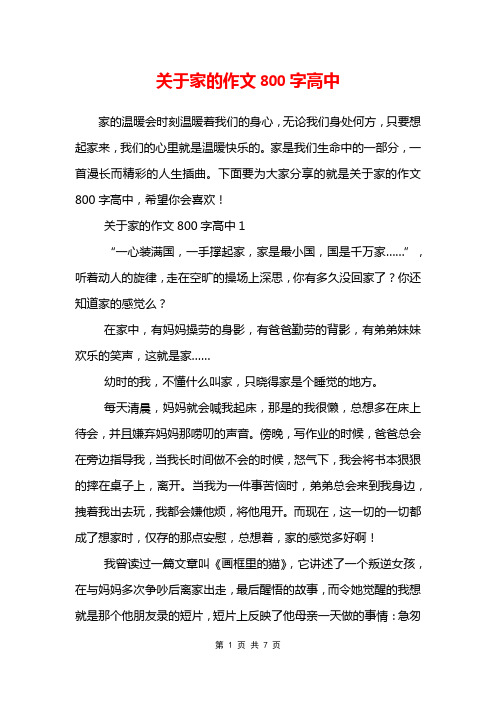 关于家的作文 800 字高中

家的温暖会时刻温暖着我们的身心，无论我们身处何方，只要想起家来，我们的心里就是温暖快乐的。家是我们生命中的一部分，一首漫长而精彩的人生插曲。下面要为大家分享的就是关于家的作文 800 字高中，希望你会喜欢！

关于家的作文 800 字高中 1

“一心装满国，一手撑起家，家是最小国，国是千万家……”，听着动人的旋律，走在空旷的操场上深思，你有多久没回家了？你还知道家的感觉么？

在家中，有妈妈操劳的身影，有爸爸勤劳的背影，有弟弟妹妹欢乐的笑声，这就是家……

幼时的我，不懂什么叫家，只晓得家是个睡觉的地方。

每天清晨，妈妈就会喊我起床，那是的我很懒，总想多在床上待会，并且嫌弃妈妈那唠叨的声音。傍晚，写作业的时候，爸爸总会在旁边指导我，当我长时间做不会的时候，怒气下，我会将书本狠狠的摔在桌子上，离开。当我为一件事苦恼时，弟弟总会来到我身边，拽着我出去玩，我都会嫌他烦，将他甩开。而现在，这一切的一切都成了想家时，仅存的那点安慰，总想着，家的感觉多好啊！

我曾读过一篇文章叫《画框里的猫》，它讲述了一个叛逆女孩，在与妈妈多次争吵后离家出走，最后醒悟的故事，而令她觉醒的我想就是那个他朋友录的短片，短片上反映了他母亲一天做的事情：急匆

第 1 页 共 7 页